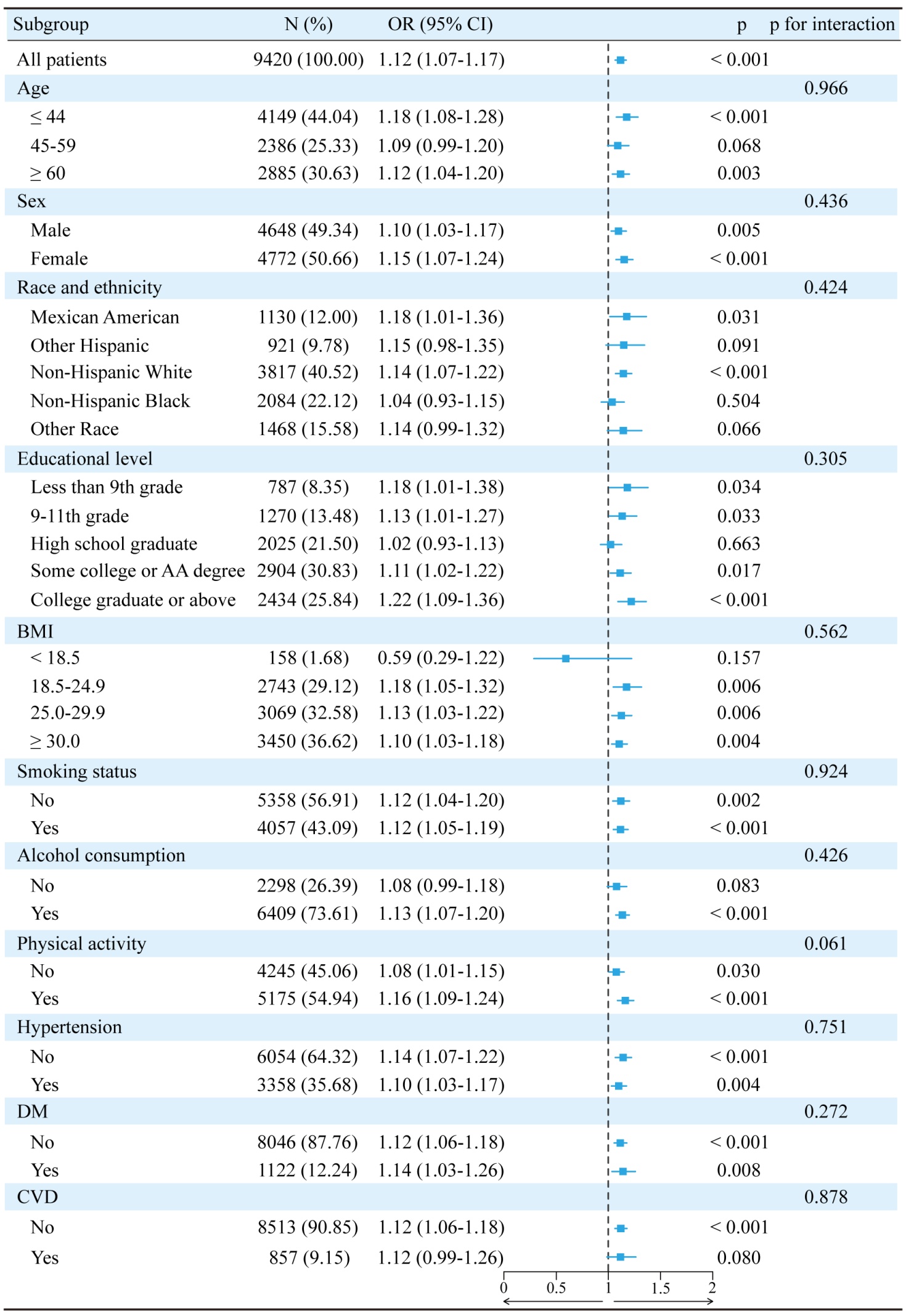 | Subgroup | N (%) | OR (95% CI) | p | p for interaction |
|---|---|---|---|---|
| All patients | 9420 (100.00) | 1.12 (1.07-1.17) | < 0.001 | |
| Age | | | | 0.966 |
| ≤ 44 | 4149 (44.04) | 1.18 (1.08-1.28) | < 0.001 | |
| 45-59 | 2386 (25.33) | 1.09 (0.99-1.20) | 0.068 | |
| ≥ 60 | 2885 (30.63) | 1.12 (1.04-1.20) | 0.003 | |
| Sex | | | | 0.436 |
| Male | 4648 (49.34) | 1.10 (1.03-1.17) | 0.005 | |
| Female | 4772 (50.66) | 1.15 (1.07-1.24) | < 0.001 | |
| Race and ethnicity | | | | 0.424 |
| Mexican American | 1130 (12.00) | 1.18 (1.01-1.36) | 0.031 | |
| Other Hispanic | 921 (9.78) | 1.15 (0.98-1.35) | 0.091 | |
| Non-Hispanic White | 3817 (40.52) | 1.14 (1.07-1.22) | < 0.001 | |
| Non-Hispanic Black | 2084 (22.12) | 1.04 (0.93-1.15) | 0.504 | |
| Other Race | 1468 (15.58) | 1.14 (0.99-1.32) | 0.066 | |
| Educational level | | | | 0.305 |
| Less than 9th grade | 787 (8.35) | 1.18 (1.01-1.38) | 0.034 | |
| 9-11th grade | 1270 (13.48) | 1.13 (1.01-1.27) | 0.033 | |
| High school graduate | 2025 (21.50) | 1.02 (0.93-1.13) | 0.663 | |
| Some college or AA degree | 2904 (30.83) | 1.11 (1.02-1.22) | 0.017 | |
| College graduate or above | 2434 (25.84) | 1.22 (1.09-1.36) | < 0.001 | |
| BMI | | | | 0.562 |
| < 18.5 | 158 (1.68) | 0.59 (0.29-1.22) | 0.157 | |
| 18.5-24.9 | 2743 (29.12) | 1.18 (1.05-1.32) | 0.006 | |
| 25.0-29.9 | 3069 (32.58) | 1.13 (1.03-1.22) | 0.006 | |
| ≥ 30.0 | 3450 (36.62) | 1.10 (1.03-1.18) | 0.004 | |
| Smoking status | | | | 0.924 |
| No | 5358 (56.91) | 1.12 (1.04-1.20) | 0.002 | |
| Yes | 4057 (43.09) | 1.12 (1.05-1.19) | < 0.001 | |
| Alcohol consumption | | | | 0.426 |
| No | 2298 (26.39) | 1.08 (0.99-1.18) | 0.083 | |
| Yes | 6409 (73.61) | 1.13 (1.07-1.20) | < 0.001 | |
| Physical activity | | | | 0.061 |
| No | 4245 (45.06) | 1.08 (1.01-1.15) | 0.030 | |
| Yes | 5175 (54.94) | 1.16 (1.09-1.24) | < 0.001 | |
| Hypertension | | | | 0.751 |
| No | 6054 (64.32) | 1.14 (1.07-1.22) | < 0.001 | |
| Yes | 3358 (35.68) | 1.10 (1.03-1.17) | 0.004 | |
| DM | | | | 0.272 |
| No | 8046 (87.76) | 1.12 (1.06-1.18) | < 0.001 | |
| Yes | 1122 (12.24) | 1.14 (1.03-1.26) | 0.008 | |
| CVD | | | | 0.878 |
| No | 8513 (90.85) | 1.12 (1.06-1.18) | < 0.001 | |
| Yes | 857 (9.15) | 1.12 (0.99-1.26) | 0.080 | |

0 0.5 1 1.5 2